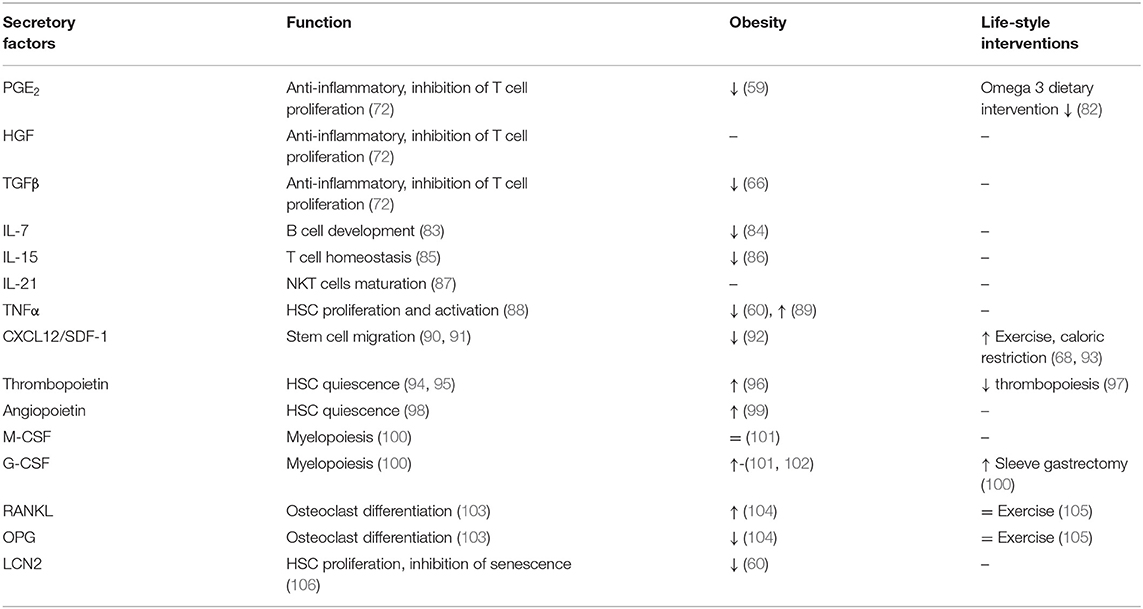 | Secretory factors | Function | Obesity | Life-style interventions |
|---|---|---|---|
| $PGE_2$ | Anti-inflammatory, inhibition of T cell proliferation (72) | ↓ (59) | Omega 3 dietary intervention ↓ (82) |
| HGF | Anti-inflammatory, inhibition of T cell proliferation (72) | – | – |
| TGFβ | Anti-inflammatory, inhibition of T cell proliferation (72) | ↓ (66) | – |
| IL-7 | B cell development (83) | ↓ (84) | – |
| IL-15 | T cell homeostasis (85) | ↓ (86) | – |
| IL-21 | NKT cells maturation (87) | – | – |
| TNFα | HSC proliferation and activation (88) | ↓ (60), ↑ (89) | – |
| CXCL12/SDF-1 | Stem cell migration (90, 91) | ↓ (92) | ↑ Exercise, caloric restriction (68, 93) |
| Thrombopoietin | HSC quiescence (94, 95) | ↑ (96) | ↓ thrombopoiesis (97) |
| Angiopoietin | HSC quiescence (98) | ↑ (99) | – |
| M-CSF | Myelopoiesis (100) | = (101) | – |
| G-CSF | Myelopoiesis (100) | ↑-(101, 102) | ↑ Sleeve gastrectomy (100) |
| RANKL | Osteoclast differentiation (103) | ↑ (104) | = Exercise (105) |
| OPG | Osteoclast differentiation (103) | ↓ (104) | = Exercise (105) |
| LCN2 | HSC proliferation, inhibition of senescence (106) | ↓ (60) | – |